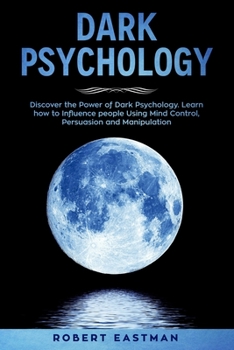 DARK PSYCHOLOGY

Discover the Power of Dark Psychology. Learn how to Influence people Using Mind Control, Persuasion and Manipulation

ROBERT EASTMAN